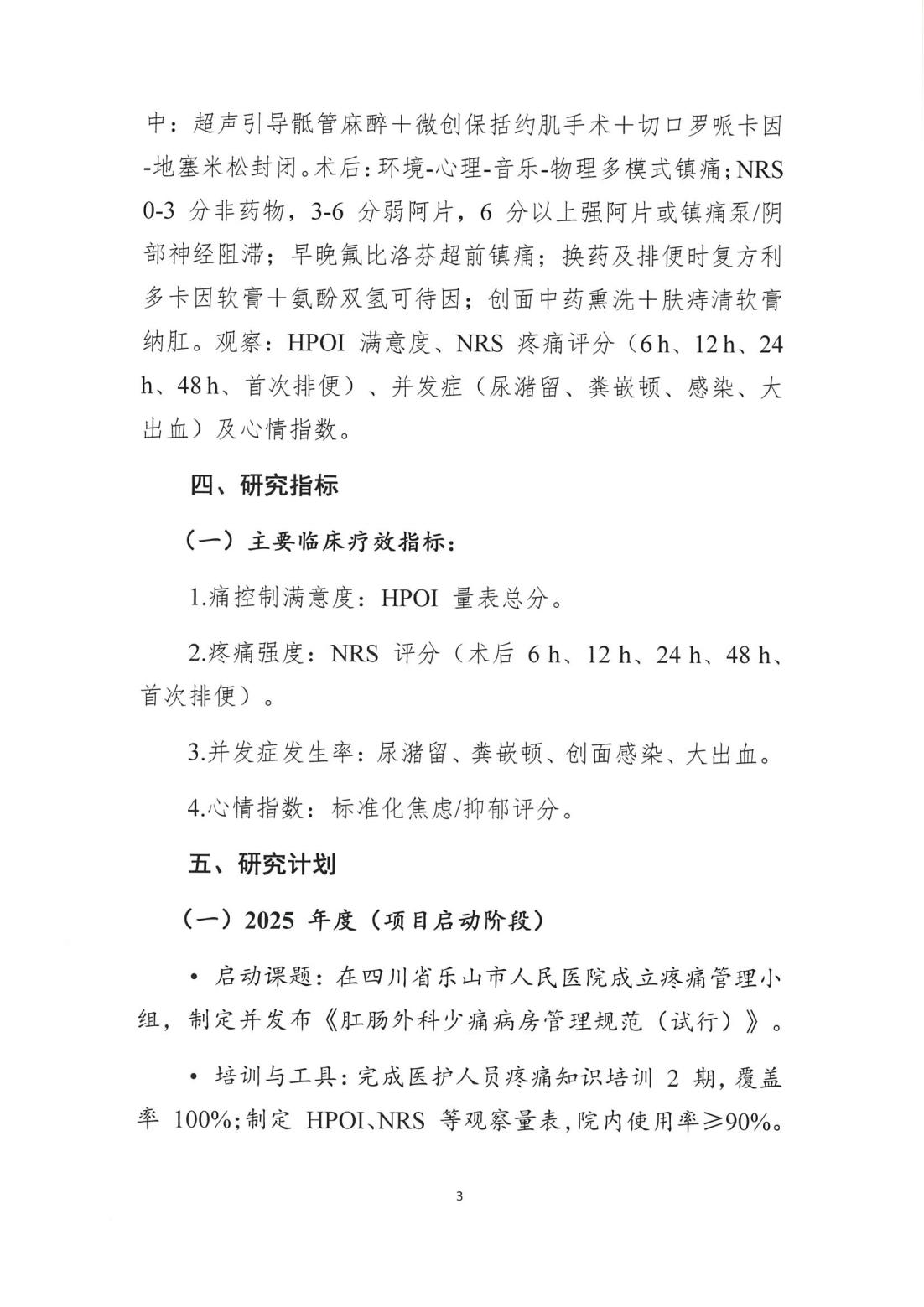 中：超声引导骶管麻醉＋微创保括约肌手术＋切口罗哌卡因-地塞米松封闭。术后：环境-心理-音乐-物理多模式镇痛；NRS 0-3 分非药物，3-6 分弱阿片，6 分以上强阿片或镇痛泵/阴部神经阻滞；早晚氟比洛芬超前镇痛；换药及排便时复方利多卡因软膏＋氨酚双氢可待因；创面中药熏洗＋肤痔清软膏纳肛。观察：HPOI 满意度、NRS 疼痛评分（6 h、12 h、24 h、48 h、首次排便）、并发症（尿潴留、粪嵌顿、感染、大出血）及心情指数。

四、研究指标

（一）主要临床疗效指标：

1.痛控制满意度：HPOI 量表总分。

2.疼痛强度：NRS 评分（术后 6 h、12 h、24 h、48 h、首次排便）。

3.并发症发生率：尿潴留、粪嵌顿、创面感染、大出血。

4.心情指数：标准化焦虑/抑郁评分。

五、研究计划

（一）2025 年度（项目启动阶段）

• 启动课题：在四川省乐山市人民医院成立疼痛管理小组，制定并发布《肛肠外科少痛病房管理规范（试行）》。

• 培训与工具：完成医护人员疼痛知识培训 2 期，覆盖率 100%；制定 HPOI、NRS 等观察量表，院内使用率≥90%。

3